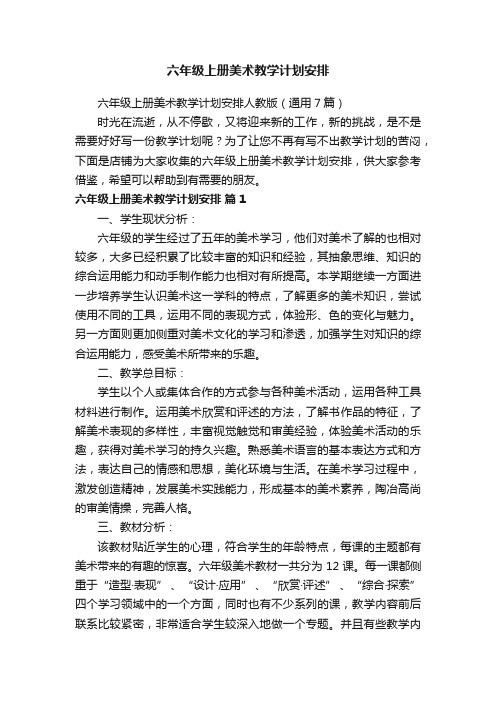 六年级上册美术教学计划安排

六年级上册美术教学计划安排人教版（通用7篇）

时光在流逝，从不停歇，又将迎来新的工作，新的挑战，是不是需要好好写一份教学计划呢？为了让您不再有写不出教学计划的苦闷，下面是店铺为大家收集的六年级上册美术教学计划安排，供大家参考借鉴，希望可以帮助到有需要的朋友。

六年级上册美术教学计划安排 篇1

一、学生现状分析：

六年级的学生经过了五年的美术学习，他们对美术了解的也相对较多，大多已经积累了比较丰富的知识和经验，其抽象思维、知识的综合运用能力和动手制作能力也相对有所提高。本学期继续一方面进一步培养学生认识美术这一学科的特点，了解更多的美术知识，尝试使用不同的工具，运用不同的表现方式，体验形、色的变化与魅力。另一方面则更加侧重对美术文化的学习和渗透，加强学生对知识的综合运用能力，感受美术所带来的乐趣。

二、教学总目标：

学生以个人或集体合作的方式参与各种美术活动，运用各种工具材料进行制作。运用美术欣赏和评述的方法，了解书作品的特征，了解美术表现的多样性，丰富视觉触觉和审美经验，体验美术活动的乐趣，获得对美术学习的持久兴趣。熟悉美术语言的基本表达方式和方法，表达自己的情感和思想，美化环境与生活。在美术学习过程中，激发创造精神，发展美术实践能力，形成基本的美术素养，陶冶高尚的审美情操，完善人格。

三、教材分析：

该教材贴近学生的心理，符合学生的年龄特点，每课的主题都有美术带来的有趣的惊喜。六年级美术教材一共分为12课。每一课都侧重于“造型·表现”、“设计·应用”、“欣赏·评述”、“综合·探索”四个学习领域中的一个方面，同时也有不少系列的课，教学内容前后联系比较紧密，非常适合学生较深入地做一个专题。并且有些教学内